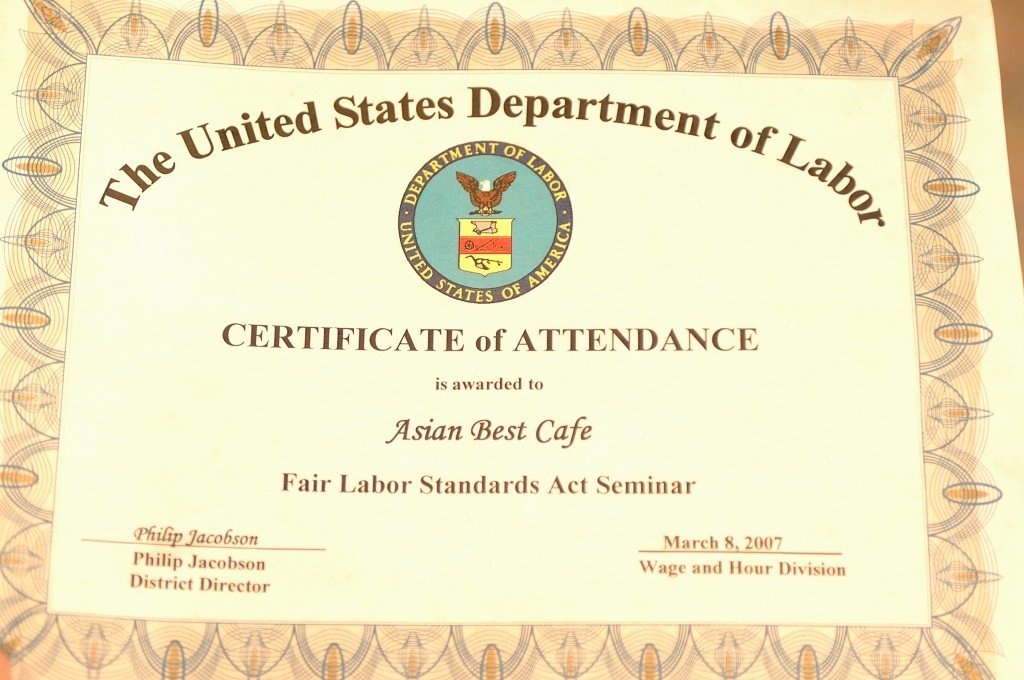 The United States Department of Labor

DEPARTMENT OF LABOR
UNITED STATES OF AMERICA

CERTIFICATE of ATTENDANCE

is awarded to

Asian Best Cafe

Fair Labor Standards Act Seminar

Philip Jacobson
Philip Jacobson
District Director

March 8, 2007
Wage and Hour Division